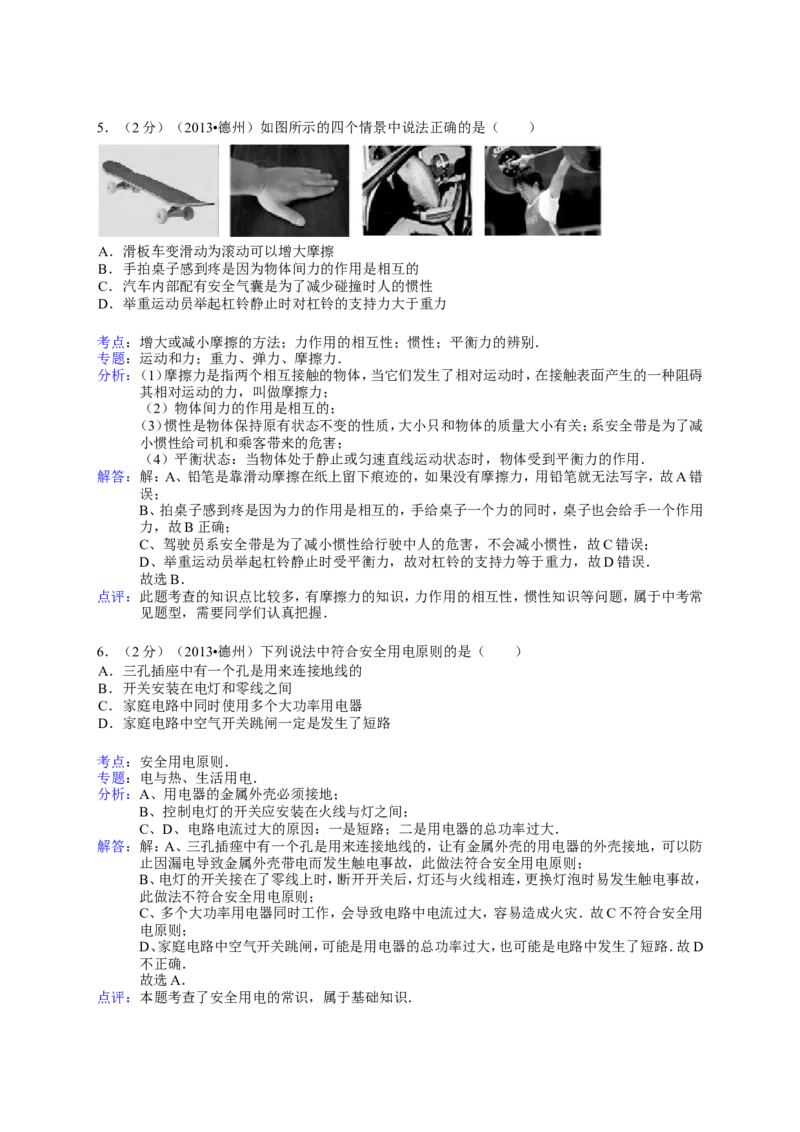 5．（2分）（2013•德州）如图所示的四个情景中说法正确的是（　　）

A．滑板车变滑动为滚动可以增大摩擦
B．手拍桌子感到疼是因为物体间力的作用是相互的
C．汽车内部配有安全气囊是为了减少碰撞时人的惯性
D．举重运动员举起杠铃静止时对杠铃的支持力大于重力

考点：增大或减小摩擦的方法；力作用的相互性；惯性；平衡力的辨别．
专题：运动和力；重力、弹力、摩擦力．
分析：（1）摩擦力是指两个相互接触的物体，当它们发生了相对运动时，在接触表面产生的一种阻碍其相对运动的力，叫做摩擦力；
（2）物体间力的作用是相互的；
（3）惯性是物体保持原有状态不变的性质，大小只和物体的质量大小有关；系安全带是为了减小惯性给司机和乘客带来的危害；
（4）平衡状态：当物体处于静止或匀速直线运动状态时，物体受到平衡力的作用．
解答：解：A、铅笔是靠滑动摩擦在纸上留下痕迹的，如果没有摩擦力，用铅笔就无法写字，故A错误；
B、拍桌子感到疼是因为力的作用是相互的，手给桌子一个力的同时，桌子也会给手一个作用力，故B正确；
C、驾驶员系安全带是为了减小惯性给行驶中人的危害，不会减小惯性，故C错误；
D、举重运动员举起杠铃静止时受平衡力，故对杠铃的支持力等于重力，故D错误．
故选B．
点评：此题考查的知识点比较多，有摩擦力的知识，力作用的相互性，惯性知识等问题，属于中考常见题型，需要同学们认真把握．

6．（2分）（2013•德州）下列说法中符合安全用电原则的是（　　）
A．三孔插座中有一个孔是用来连接地线的
B．开关安装在电灯和零线之间
C．家庭电路中同时使用多个大功率用电器
D．家庭电路中空气开关跳闸一定是发生了短路

考点：安全用电原则．
专题：电与热、生活用电．
分析：A、用电器的金属外壳必须接地；
B、控制电灯的开关应安装在火线与灯之间；
C、D、电路电流过大的原因：一是短路；二是用电器的总功率过大．
解答：解：A、三孔插痤中有一个孔是用来连接地线的，让有金属外壳的用电器的外壳接地，可以防止因漏电导致金属外壳带电而发生触电事故，此做法符合安全用电原则；
B、电灯的开关接在了零线上时，断开开关后，灯还与火线相连，更换灯泡时易发生触电事故，此做法不符合安全用电原则；
C、多个大功率用电器同时工作，会导致电路中电流过大，容易造成火灾．故C不符合安全用电原则；
D、家庭电路中空气开关跳闸，可能是用电器的总功率过大，也可能是电路中发生了短路．故D不正确．
故选A．
点评：本题考查了安全用电的常识，属于基础知识．